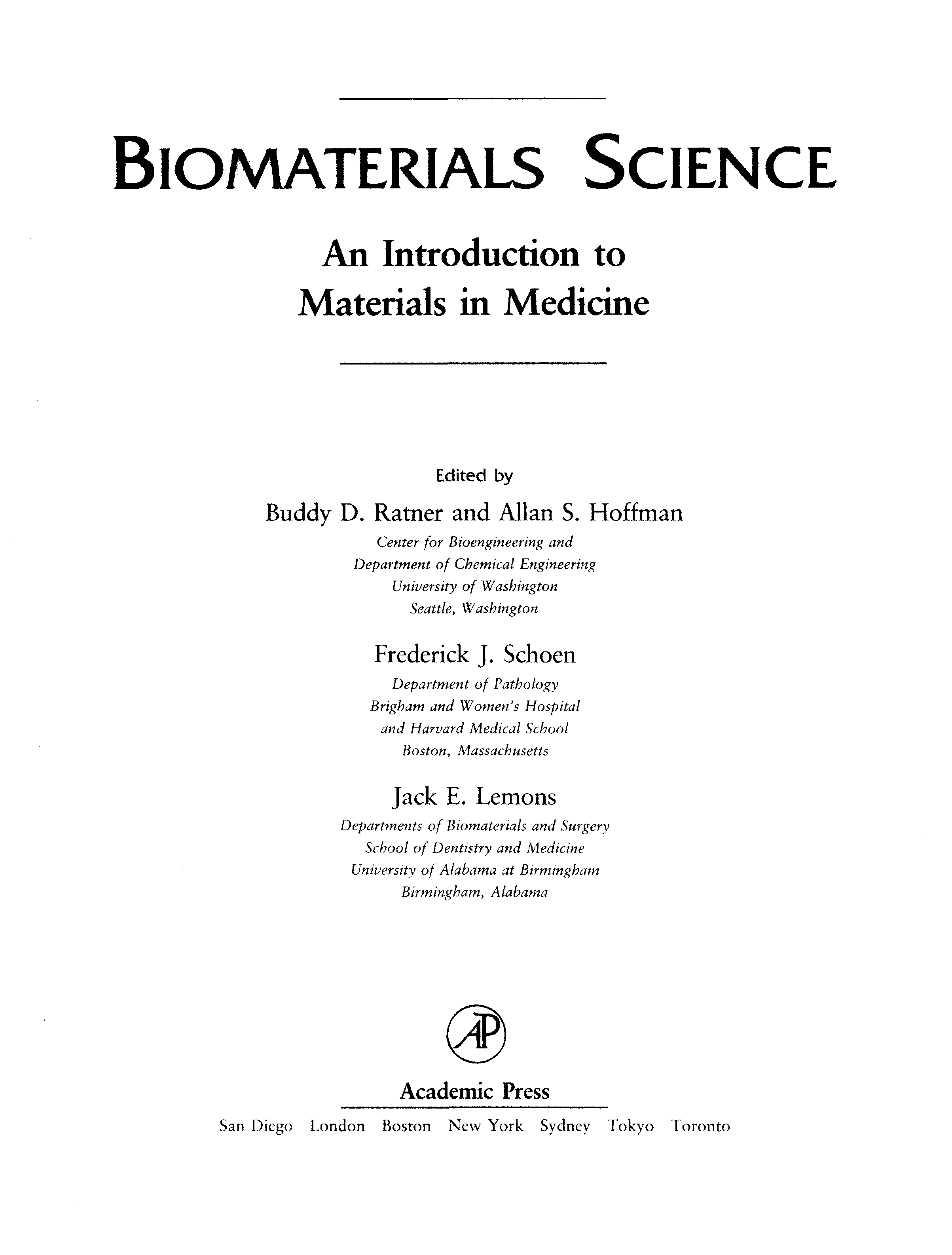 BIOMATERIALS SCIENCE

An Introduction to
Materials in Medicine

Edited by

Buddy D. Ratner and Allan S. Hoffman
Center for Bioengineering and
Department of Chemical Engineering
University of Washington
Seattle, Washington

Frederick J. Schoen
Department of Pathology
Brigham and Women's Hospital
and Harvard Medical School
Boston, Massachusetts

Jack E. Lemons
Departments of Biomaterials and Surgery
School of Dentistry and Medicine
University of Alabama at Birmingham
Birmingham, Alabama

AP

Academic Press

San Diego London Boston New York Sydney Tokyo Toronto